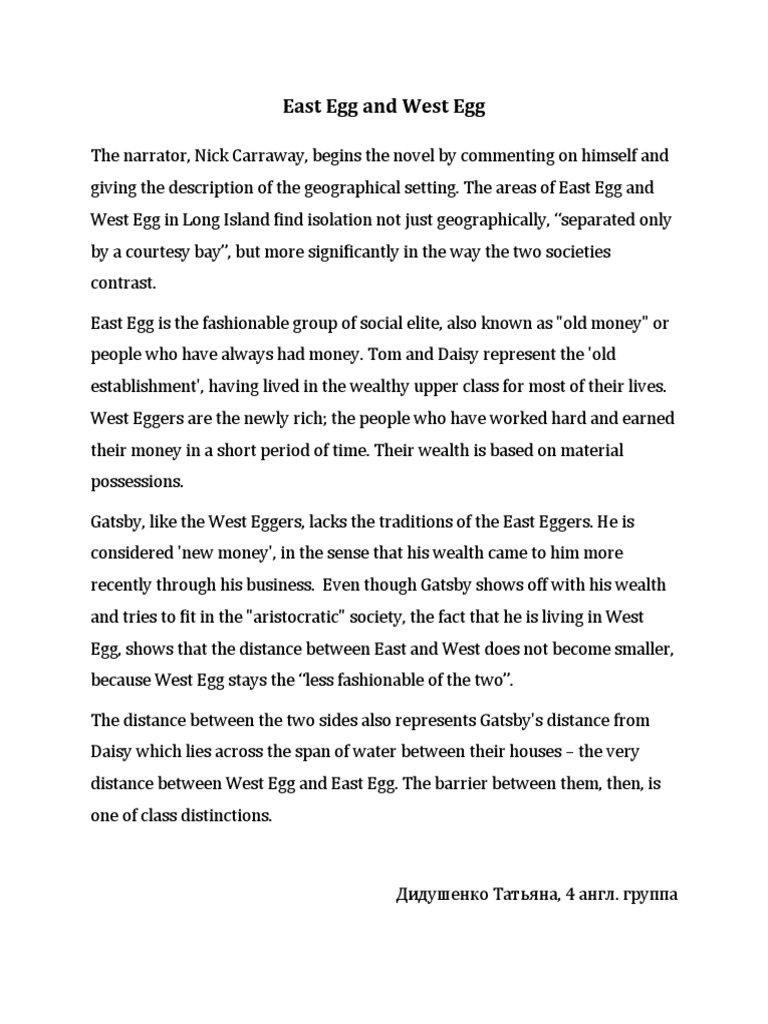 East Egg and West Egg

The narrator, Nick Carraway, begins the novel by commenting on himself and giving the description of the geographical setting. The areas of East Egg and West Egg in Long Island find isolation not just geographically, ‘‘separated only by a courtesy bay’’, but more significantly in the way the two societies contrast.

East Egg is the fashionable group of social elite, also known as "old money" or people who have always had money. Tom and Daisy represent the 'old establishment', having lived in the wealthy upper class for most of their lives. West Eggers are the newly rich; the people who have worked hard and earned their money in a short period of time. Their wealth is based on material possessions.

Gatsby, like the West Eggers, lacks the traditions of the East Eggers. He is considered 'new money', in the sense that his wealth came to him more recently through his business. Even though Gatsby shows off with his wealth and tries to fit in the "aristocratic" society, the fact that he is living in West Egg, shows that the distance between East and West does not become smaller, because West Egg stays the ‘‘less fashionable of the two’’.

The distance between the two sides also represents Gatsby's distance from Daisy which lies across the span of water between their houses – the very distance between West Egg and East Egg. The barrier between them, then, is one of class distinctions.

Дидушенко Татьяна, 4 англ. группа